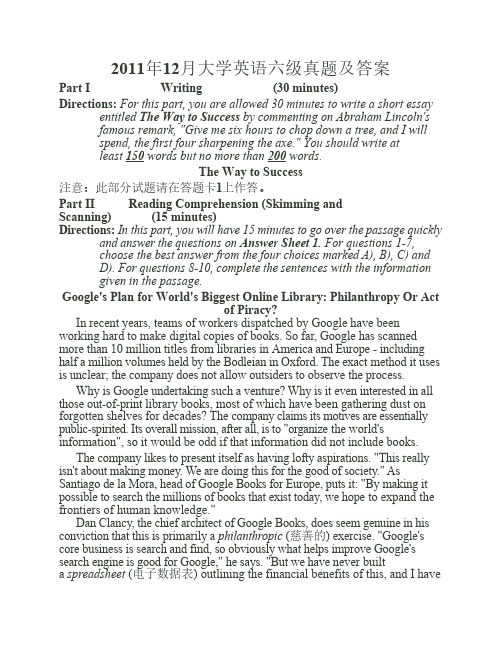 2011年12月大学英语六级真题及答案

Part I Writing (30 minutes)

Directions: For this part, you are allowed 30 minutes to write a short essay entitled The Way to Success by commenting on Abraham Lincoln's famous remark, "Give me six hours to chop down a tree, and I will spend, the first four sharpening the axe." You should write at least 150 words but no more than 200 words.

The Way to Success

注意：此部分试题请在答题卡1上作答。

Part II Reading Comprehension (Skimming and Scanning) (15 minutes)

Directions: In this part, you will have 15 minutes to go over the passage quickly and answer the questions on Answer Sheet 1. For questions 1-7, choose the best answer from the four choices marked A), B), C) and D). For questions 8-10, complete the sentences with the information given in the passage.

Google's Plan for World's Biggest Online Library: Philanthropy Or Act of Piracy?

In recent years, teams of workers dispatched by Google have been working hard to make digital copies of books. So far, Google has scanned more than 10 million titles from libraries in America and Europe - including half a million volumes held by the Bodleian in Oxford. The exact method it uses is unclear; the company does not allow outsiders to observe the process.

Why is Google undertaking such a venture? Why is it even interested in all those out-of-print library books, most of which have been gathering dust on forgotten shelves for decades? The company claims its motives are essentially public-spirited. Its overall mission, after all, is to "organize the world's information", so it would be odd if that information did not include books.

The company likes to present itself as having lofty aspirations. "This really isn't about making money. We are doing this for the good of society." As Santiago de la Mora, head of Google Books for Europe, puts it: "By making it possible to search the millions of books that exist today, we hope to expand the frontiers of human knowledge."

Dan Clancy, the chief architect of Google Books, does seem genuine in his conviction that this is primarily a philanthropic (慈善的) exercise. "Google's core business is search and find, so obviously what helps improve Google's search engine is good for Google," he says. "But we have never built a spreadsheet (电子数据表) outlining the financial benefits of this, and I have